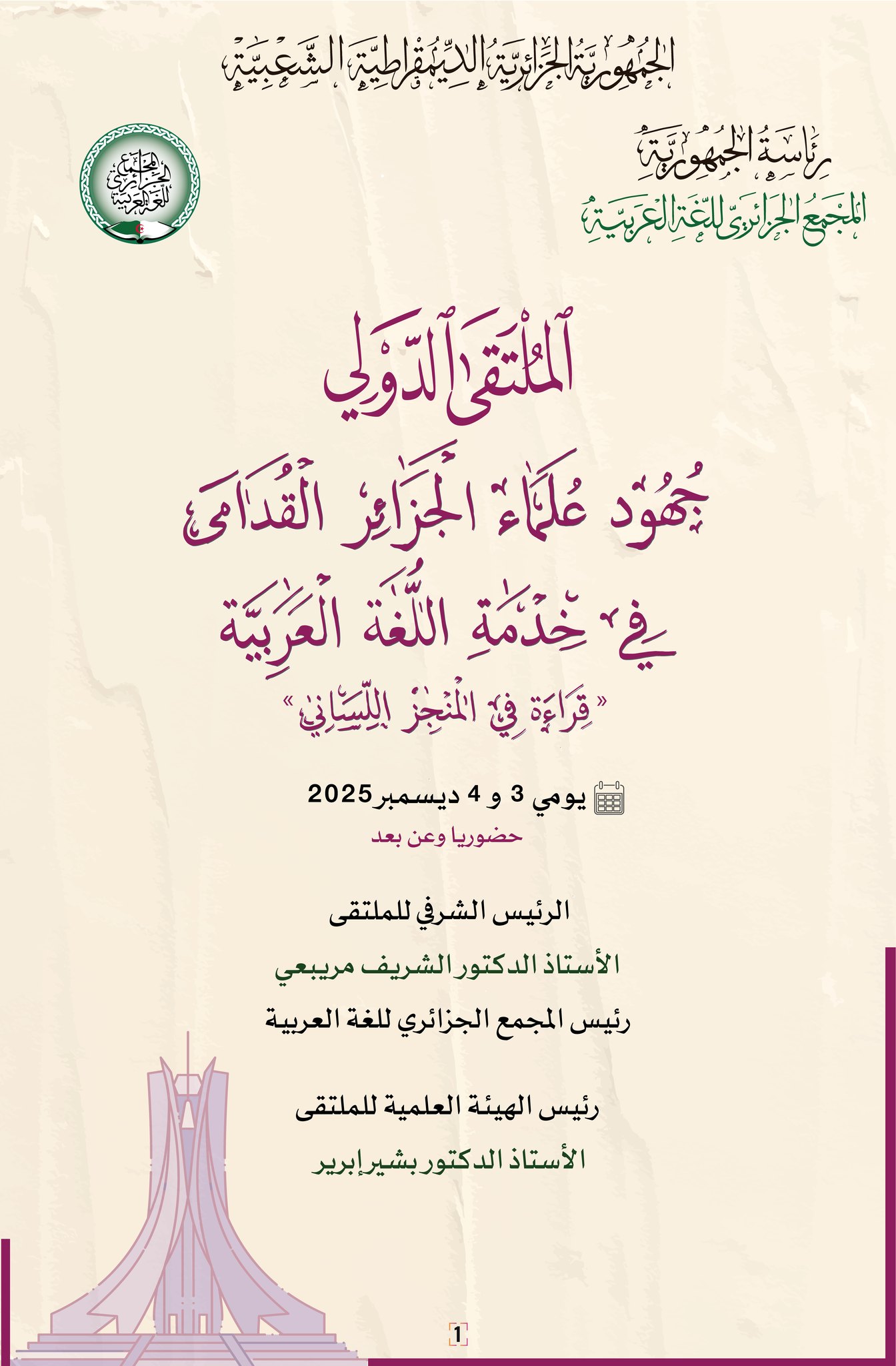 الجمهورية الجزائرية الديمقراطية الشعبية

رئاسة الجمهورية
المجمع الجزائري للغة العربية

المجمع الجزائري للغة العربية

الملتقى الدولي
جهود علماء الجزائر القدامى
في خدمة اللغة العربية
«قراءة في المنجز اللساني»

يومي 3 و 4 ديسمبر 2025
حضوريا وعن بعد

الرئيس الشرفي للملتقى
الأستاذ الدكتور الشريف مريبعي
رئيس المجمع الجزائري للغة العربية

رئيس الهيئة العلمية للملتقى
الأستاذ الدكتور بشير إبرير

1